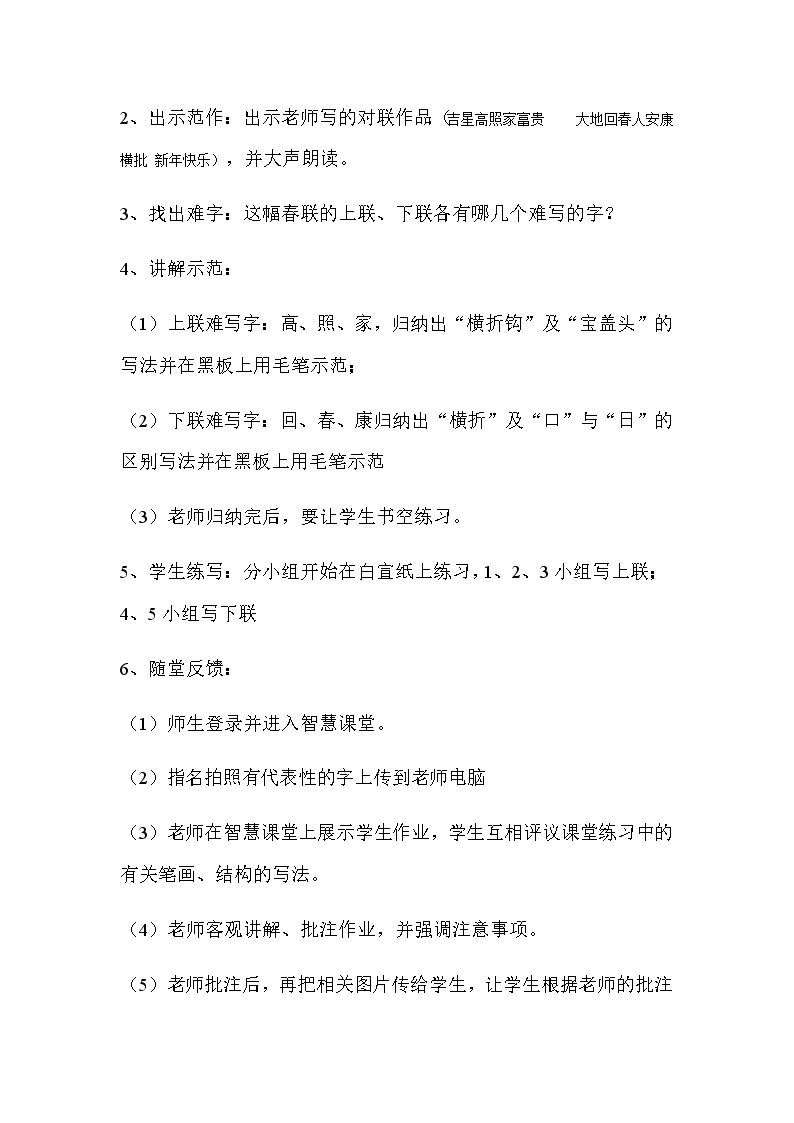 2、出示范作：出示老师写的对联作品（吉星高照家富贵 大地回春人安康 横批 新年快乐），并大声朗读。

3、找出难字：这幅春联的上联、下联各有哪几个难写的字？

4、讲解示范：

（1）上联难写字：高、照、家，归纳出“横折钩”及“宝盖头”的写法并在黑板上用毛笔示范；

（2）下联难写字：回、春、康归纳出“横折”及“口”与“日”的区别写法并在黑板上用毛笔示范

（3）老师归纳完后，要让学生书空练习。

5、学生练写：分小组开始在白宣纸上练习，1、2、3小组写上联；4、5小组写下联

6、随堂反馈：

（1）师生登录并进入智慧课堂。

（2）指名拍照有代表性的字上传到老师电脑

（3）老师在智慧课堂上展示学生作业，学生互相评议课堂练习中的有关笔画、结构的写法。

（4）老师客观讲解、批注作业，并强调注意事项。

（5）老师批注后，再把相关图片传给学生，让学生根据老师的批注